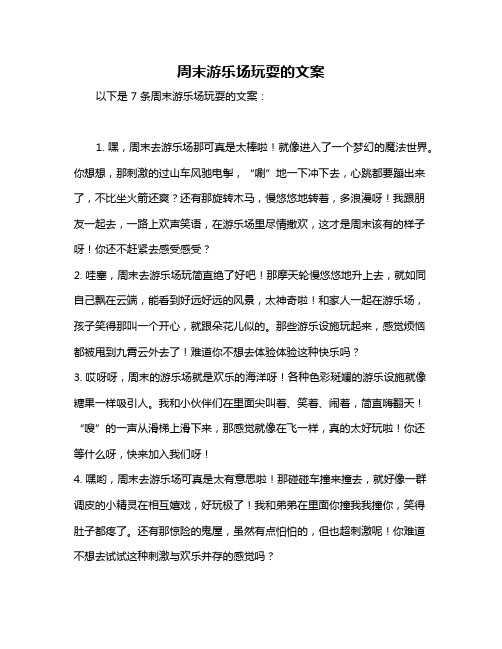 周末游乐场玩耍的文案

以下是 7 条周末游乐场玩耍的文案：

1. 嘿，周末去游乐场那可真是太棒啦！就像进入了一个梦幻的魔法世界。你想想，那刺激的过山车风驰电掣，“唰”地一下冲下去，心跳都要蹦出来了，不比坐火箭还爽？还有那旋转木马，慢悠悠地转着，多浪漫呀！我跟朋友一起去，一路上欢声笑语，在游乐场里尽情撒欢，这才是周末该有的样子呀！你还不赶紧去感受感受？

2. 哇塞，周末去游乐场玩简直绝了好吧！那摩天轮慢悠悠地升上去，就如同自己飘在云端，能看到好远好远的风景，太神奇啦！和家人一起在游乐场，孩子笑得那叫一个开心，就跟朵花儿似的。那些游乐设施玩起来，感觉烦恼都被甩到九霄云外去了！难道你不想去体验体验这种快乐吗？

3. 哎呀呀，周末的游乐场就是欢乐的海洋呀！各种色彩斑斓的游乐设施就像糖果一样吸引人。我和小伙伴们在里面尖叫着、笑着、闹着，简直嗨翻天！“嗖”的一声从滑梯上滑下来，那感觉就像在飞一样，真的太好玩啦！你还等什么呀，快来加入我们呀！

4. 嘿哟，周末去游乐场可真是太有意思啦！那碰碰车撞来撞去，就好像一群调皮的小精灵在相互嬉戏，好玩极了！我和弟弟在里面你撞我我撞你，笑得肚子都疼了。还有那惊险的鬼屋，虽然有点怕怕的，但也超刺激呢！你难道不想去试试这种刺激与欢乐并存的感觉吗？